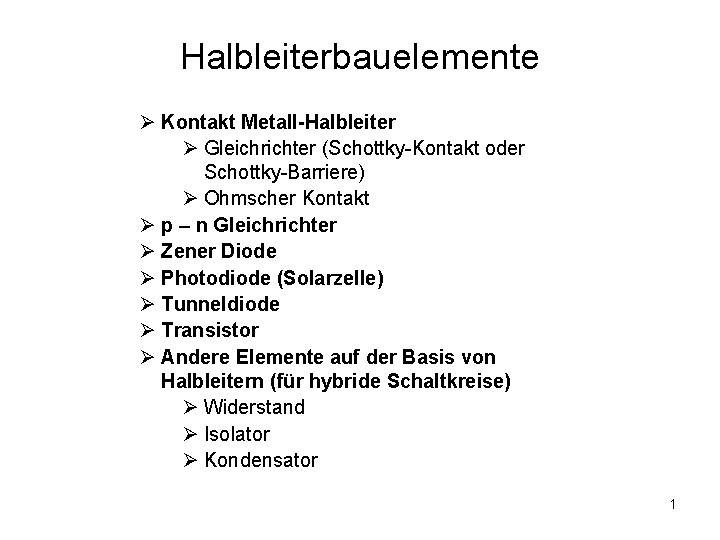 Halbleiterbauelemente

➢ Kontakt Metall-Halbleiter
➢ Gleichrichter (Schottky-Kontakt oder Schottky-Barriere)
➢ Ohmscher Kontakt
➢ p – n Gleichrichter
➢ Zener Diode
➢ Photodiode (Solarzelle)
➢ Tunneldiode
➢ Transistor
➢ Andere Elemente auf der Basis von Halbleitern (für hybride Schaltkreise)
➢ Widerstand
➢ Isolator
➢ Kondensator

1